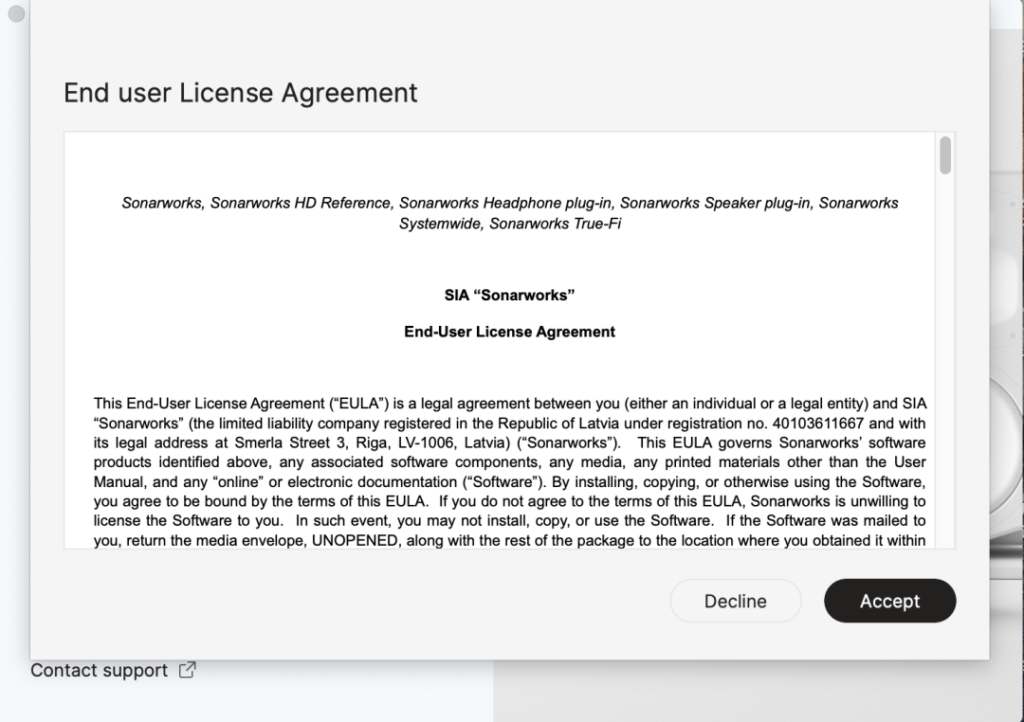 End user License Agreement

Sonarworks, Sonarworks HD Reference, Sonarworks Headphone plug-in, Sonarworks Speaker plug-in, Sonarworks Systemwide, Sonarworks True-Fi

SIA “Sonarworks”

End-User License Agreement

This End-User License Agreement (“EULA”) is a legal agreement between you (either an individual or a legal entity) and SIA “Sonarworks” (the limited liability company registered in the Republic of Latvia under registration no. 40103611667 and with its legal address at Smerla Street 3, Riga, LV-1006, Latvia) (“Sonarworks”). This EULA governs Sonarworks’ software products identified above, any associated software components, any media, any printed materials other than the User Manual, and any “online” or electronic documentation (“Software”). By installing, copying, or otherwise using the Software, you agree to be bound by the terms of this EULA. If you do not agree to the terms of this EULA, Sonarworks is unwilling to license the Software to you. In such event, you may not install, copy, or use the Software. If the Software was mailed to you, return the media envelope, UNOPENED, along with the rest of the package to the location where you obtained it within

Decline

Accept

Contact support